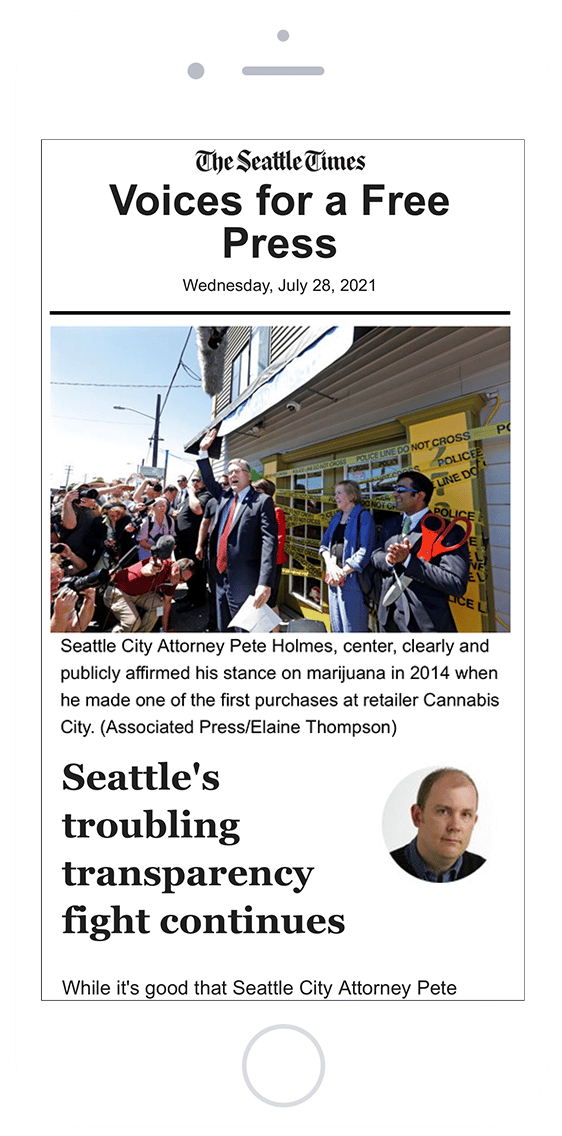 The Seattle Times

Voices for a Free Press

Wednesday, July 28, 2021

POLICE LINE DO NOT CROSS

Seattle City Attorney Pete Holmes, center, clearly and publicly affirmed his stance on marijuana in 2014 when he made one of the first purchases at retailer Cannabis City. (Associated Press/Elaine Thompson)

Seattle's troubling transparency fight continues

While it's good that Seattle City Attorney Pete